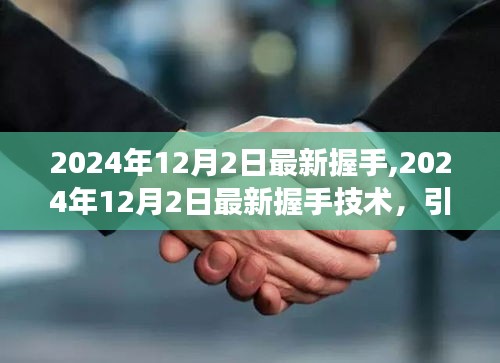 2024年12月2日最新握手,2024年12月2日最新握手技术，引